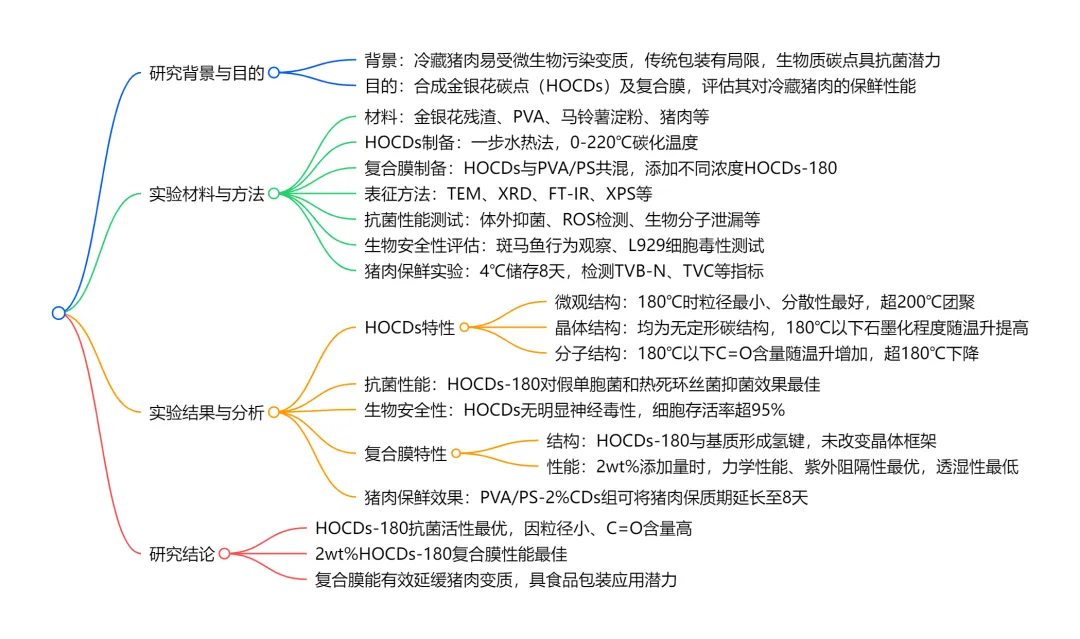 研究背景与目的
背景：冷藏猪肉易受微生物污染变质，传统包装有局限，生物质碳点具抗菌潜力
目的：合成金银花碳点（HOCDs）及复合膜，评估其对冷藏猪肉的保鲜性能

实验材料与方法
材料：金银花残渣、PVA、马铃薯淀粉、猪肉等
HOCDs制备：一步水热法，0-220℃碳化温度
复合膜制备：HOCDs与PVA/PS共混，添加不同浓度HOCDs-180
表征方法：TEM、XRD、FT-IR、XPS等
抗菌性能测试：体外抑菌、ROS检测、生物分子泄漏等
生物安全性评估：斑马鱼行为观察、L929细胞毒性测试
猪肉保鲜实验：4℃储存8天，检测TVB-N、TVC等指标

实验结果与分析
HOCDs特性
微观结构：180℃时粒径最小、分散性最好，超200℃团聚
晶体结构：均为无定形碳结构，180℃以下石墨化程度随温升提高
分子结构：180℃以下C=O含量随温升增加，超180℃下降
抗菌性能：HOCDs-180对假单胞菌和热死环丝菌抑菌效果最佳
生物安全性：HOCDs无明显神经毒性，细胞存活率超95%
复合膜特性
结构：HOCDs-180与基质形成氢键，未改变晶体框架
性能：2wt%添加量时，力学性能、紫外阻隔性最优，透湿性最低
猪肉保鲜效果：PVA/PS-2%CDs组可将猪肉保质期延长至8天

研究结论
HOCDs-180抗菌活性最优，因粒径小、C=O含量高
2wt%HOCDs-180复合膜性能最佳
复合膜能有效延缓猪肉变质，具食品包装应用潜力